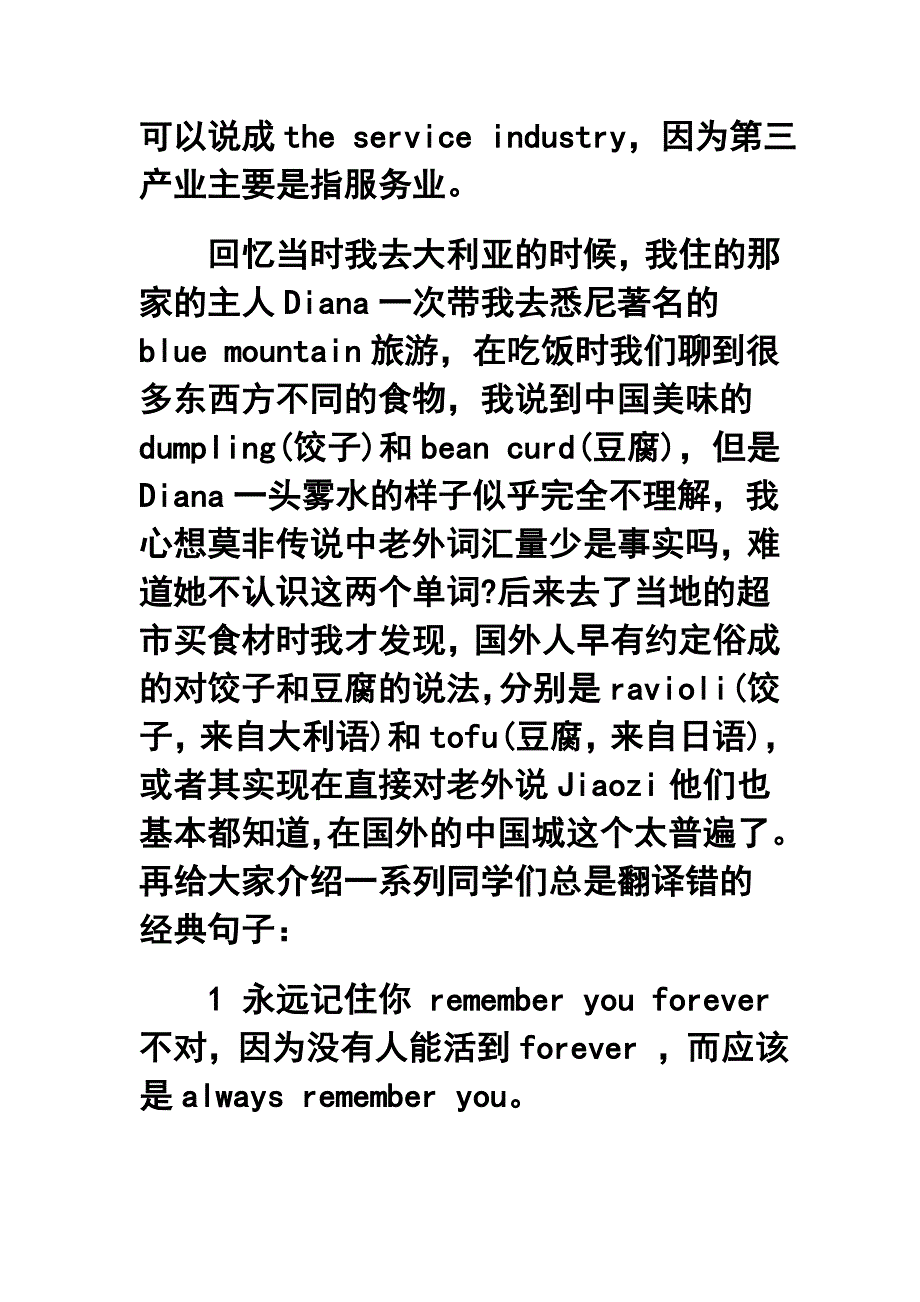 可以说成 the service industry，因为第三产业主要是指服务业。

回忆当时我去大利亚的时候，我住的那家的主人 Diana 一次带我去悉尼著名的 blue mountain 旅游，在吃饭时我们聊到很多东西方不同的食物，我说到中国美味的 dumpling(饺子)和 bean curd(豆腐)，但是 Diana 一头雾水的样子似乎完全不理解，我心想莫非传说中老外词汇量少是事实吗，难道她不认识这两个单词?后来去了当地的超市买食材时我才发现，国外人早有约定俗成的对饺子和豆腐的说法,分别是 ravioli(饺子，来自大利语)和 tofu(豆腐，来自日语)，或者其实现在直接对老外说 Jiaozi 他们也基本都知道,在国外的中国城这个太普遍了。再给大家介绍一系列同学们总是翻译错的经典句子：

1 永远记住你 remember you forever 不对，因为没有人能活到 forever ，而应该是 always remember you。